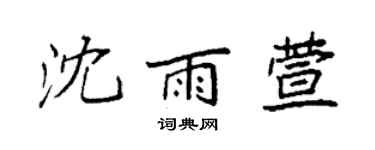 沈雨萱

词典网